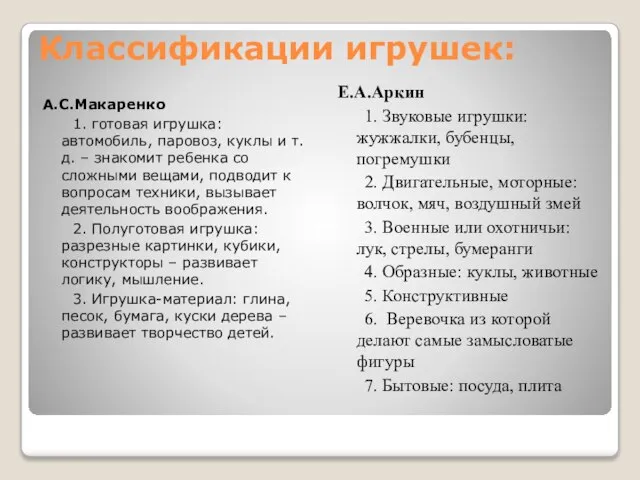 Классификации игрушек:

А.С.Макаренко

1. готовая игрушка: автомобиль, паровоз, куклы и т. д. – знакомит ребенка со сложными вещами, подводит к вопросам техники, вызывает деятельность воображения.

2. Полуготовая игрушка: разрезные картинки, кубики, конструкторы – развивает логику, мышление.

3. Игрушка-материал: глина, песок, бумага, куски дерева – развивает творчество детей.

Е.А.Аркин

1. Звуковые игрушки: жужжалки, бубенцы, погремушки

2. Двигательные, моторные: волчок, мяч, воздушный змей

3. Военные или охотничьи: лук, стрелы, бумеранги

4. Образные: куклы, животные

5. Конструктивные

6. Веревочка из которой делают самые замысловатые фигуры

7. Бытовые: посуда, плита